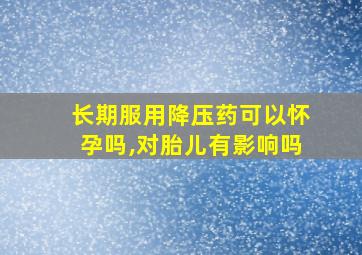 长期服用降压药可以怀孕吗,对胎儿有影响吗